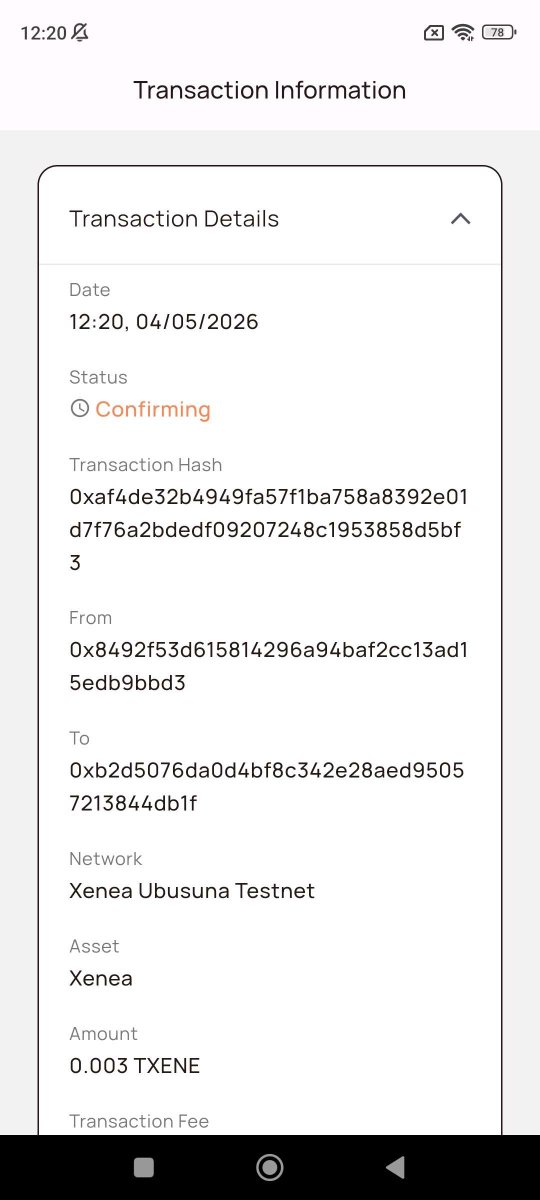 12:20

78

Transaction Information

Transaction Details

Date
12:20, 04/05/2026

Status
Confirming

Transaction Hash
0xaf4de32b4949fa57f1ba758a8392e01d7f76a2bdedf09207248c1953858d5bf3

From
0x8492f53d615814296a94baf2cc13ad15edb9bbd3

To
0xb2d5076da0d4bf8c342e28aed95057213844db1f

Network
Xenea Ubusuna Testnet

Asset
Xenea

Amount
0.003 TXENE

Transaction Fee